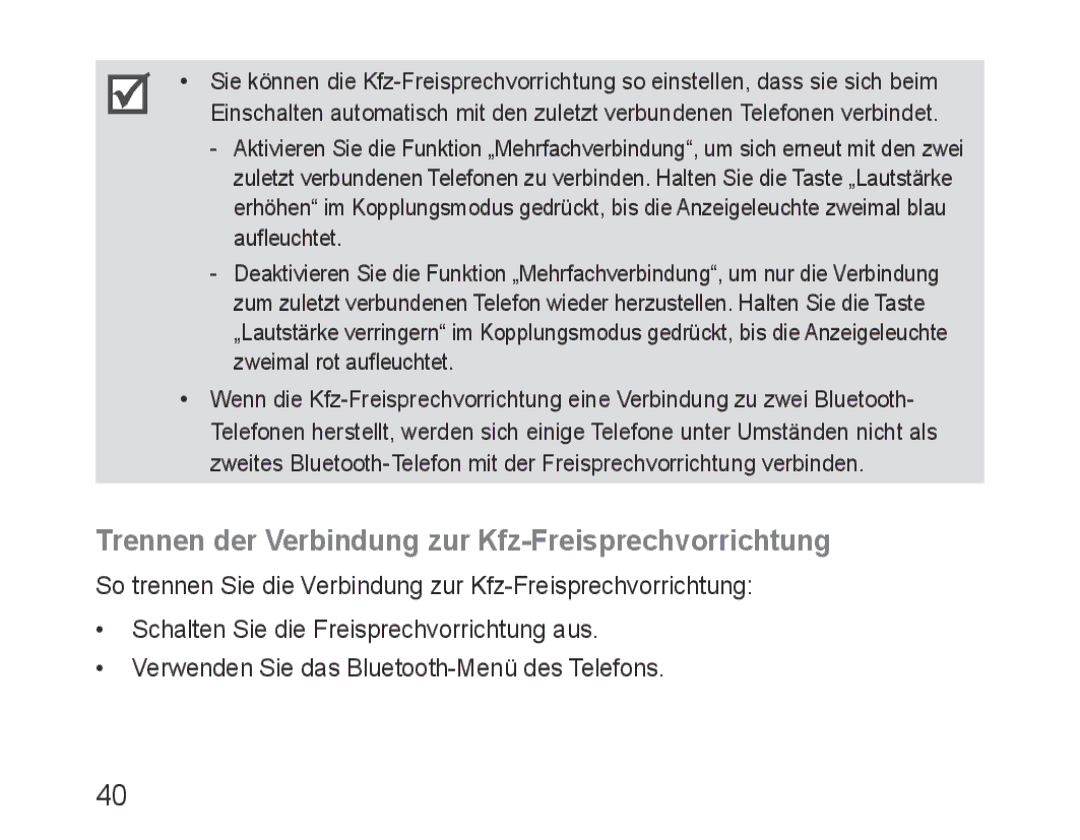 • Sie können die Kfz-Freisprechvorrichtung so einstellen, dass sie sich beim Einschalten automatisch mit den zuletzt verbundenen Telefonen verbindet.

- Aktivieren Sie die Funktion „Mehrfachverbindung“, um sich erneut mit den zwei zuletzt verbundenen Telefonen zu verbinden. Halten Sie die Taste „Lautstärke erhöhen“ im Kopplungsmodus gedrückt, bis die Anzeigeleuchte zweimal blau aufleuchtet.

- Deaktivieren Sie die Funktion „Mehrfachverbindung“, um nur die Verbindung zum zuletzt verbundenen Telefon wieder herzustellen. Halten Sie die Taste „Lautstärke verringern“ im Kopplungsmodus gedrückt, bis die Anzeigeleuchte zweimal rot aufleuchtet.

• Wenn die Kfz-Freisprechvorrichtung eine Verbindung zu zwei Bluetooth-Telefonen herstellt, werden sich einige Telefone unter Umständen nicht als zweites Bluetooth-Telefon mit der Freisprechvorrichtung verbinden.

Trennen der Verbindung zur Kfz-Freisprechvorrichtung

So trennen Sie die Verbindung zur Kfz-Freisprechvorrichtung:

• Schalten Sie die Freisprechvorrichtung aus.

• Verwenden Sie das Bluetooth-Menü des Telefons.

40